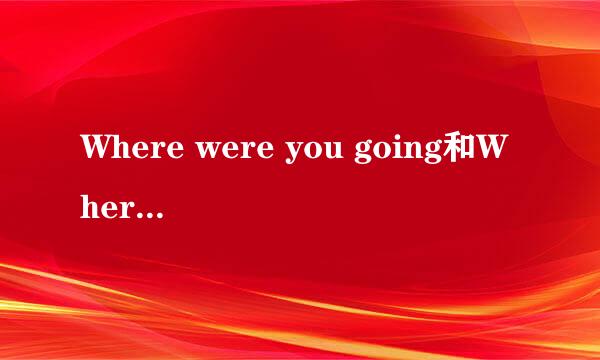 Where were you going和Wher...